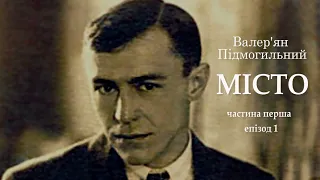 Валер'ян Підмогильний

МІСТО

частина перша

епізод 1